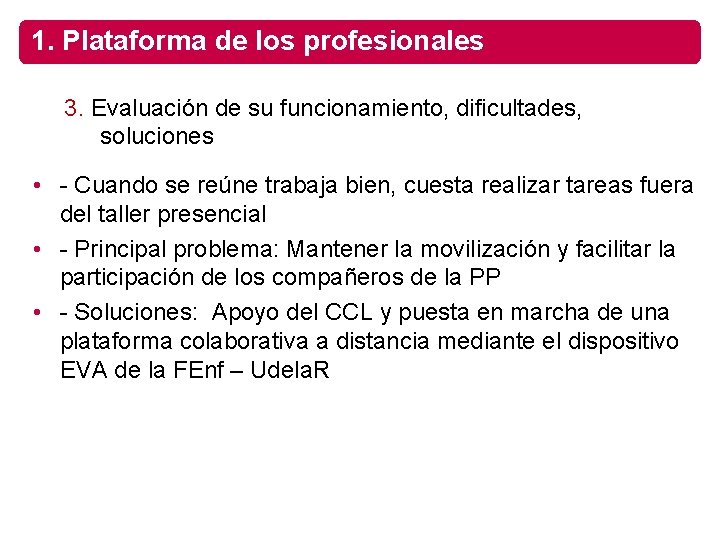 1. Plataforma de los profesionales

3. Evaluación de su funcionamiento, dificultades, soluciones

• - Cuando se reúne trabaja bien, cuesta realizar tareas fuera del taller presencial

• - Principal problema: Mantener la movilización y facilitar la participación de los compañeros de la PP

• - Soluciones: Apoyo del CCL y puesta en marcha de una plataforma colaborativa a distancia mediante el dispositivo EVA de la FEnf – UdelaR